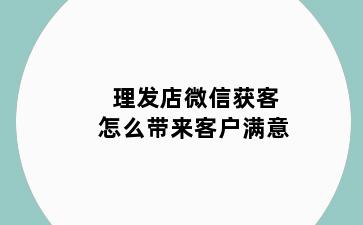 理发店微信获客
怎么带来客户满意